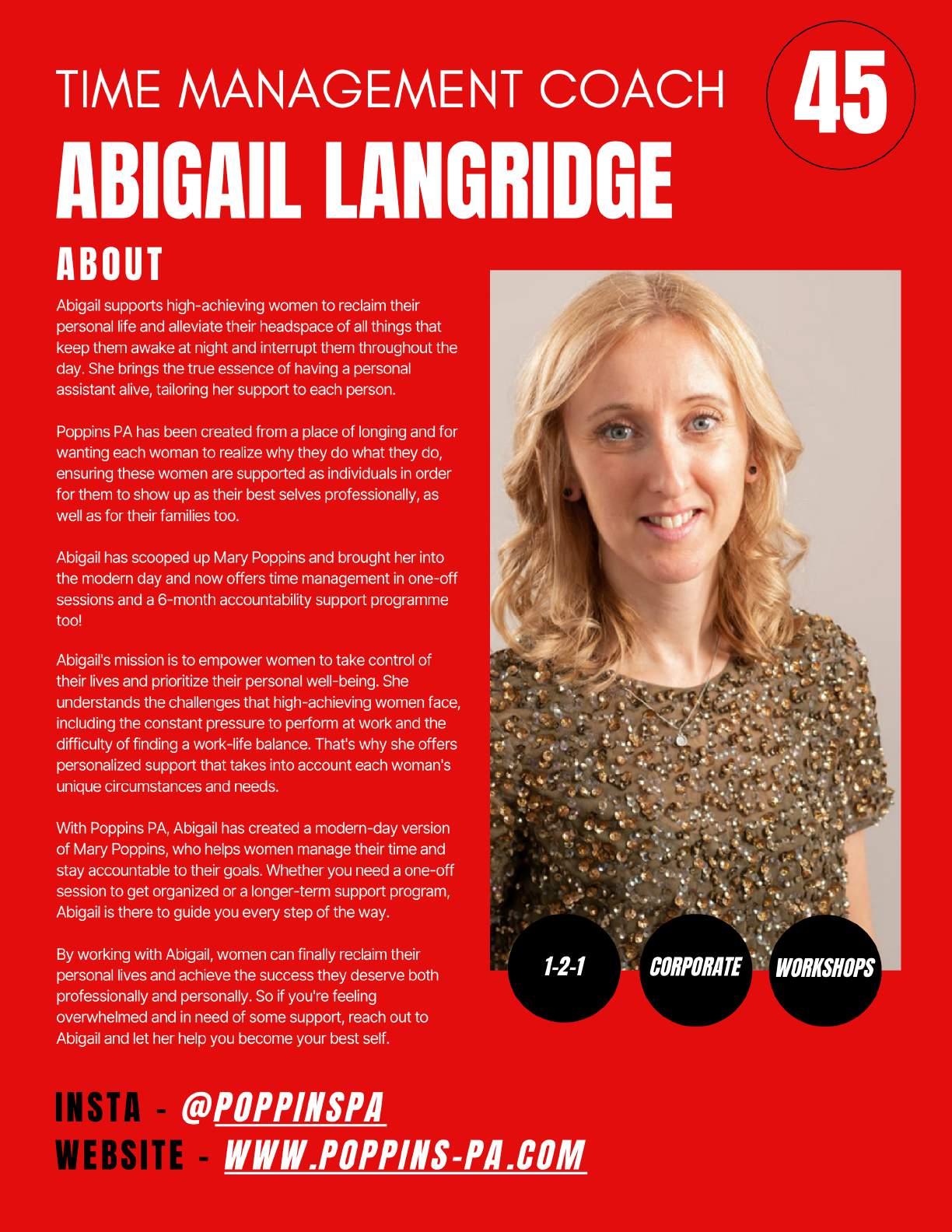 TIME MANAGEMENT COACH

45

ABIGAIL LANGRIDGE

ABOUT

Abigail supports high-achieving women to reclaim their personal life and alleviate their headspace of all things that keep them awake at night and interrupt them throughout the day. She brings the true essence of having a personal assistant alive, tailoring her support to each person.

Poppins PA has been created from a place of longing and for wanting each woman to realize why they do what they do, ensuring these women are supported as individuals in order for them to show up as their best selves professionally, as well as for their families too.

Abigail has scooped up Mary Poppins and brought her into the modern day and now offers time management in one-off sessions and a 6-month accountability support programme too!

Abigail's mission is to empower women to take control of their lives and prioritize their personal well-being. She understands the challenges that high-achieving women face, including the constant pressure to perform at work and the difficulty of finding a work-life balance. That's why she offers personalized support that takes into account each woman's unique circumstances and needs.

With Poppins PA, Abigail has created a modern-day version of Mary Poppins, who helps women manage their time and stay accountable to their goals. Whether you need a one-off session to get organized or a longer-term support program, Abigail is there to guide you every step of the way.

By working with Abigail, women can finally reclaim their personal lives and achieve the success they deserve both professionally and personally. So if you're feeling overwhelmed and in need of some support, reach out to Abigail and let her help you become your best self.

1-2-1

CORPORATE

WORKSHOPS

INSTA - @POPPINSPA
WEBSITE - WWW.POPPINS-PA.COM